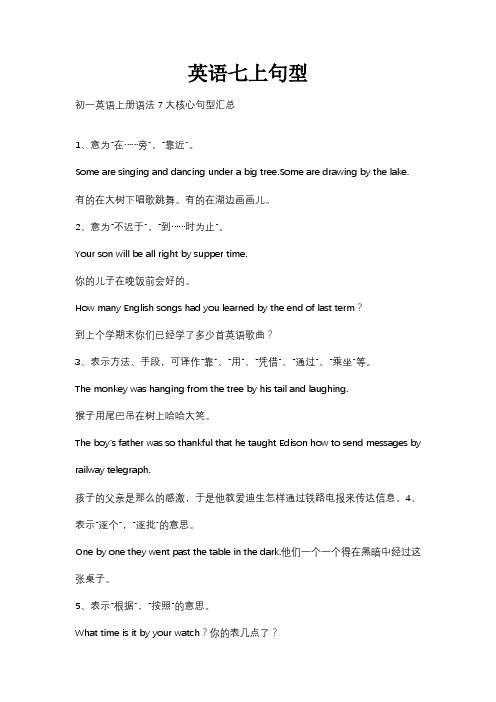 英语七上句型

初一英语上册语法 7 大核心句型汇总

1、意为"在……旁"，"靠近"。

Some are singing and dancing under a big tree.Some are drawing by the lake.

有的在大树下唱歌跳舞。有的在湖边画画儿。

2、意为"不迟于"，"到……时为止"。

Your son will be all right by supper time.

你的儿子在晚饭前会好的。

How many English songs had you learned by the end of last term？

到上个学期末你们已经学了多少首英语歌曲？

3、表示方法、手段，可译作"靠"、"用"、"凭借"、"通过"、"乘坐"等。

The monkey was hanging from the tree by his tail and laughing.

猴子用尾巴吊在树上哈哈大笑。

The boy's father was so thankful that he taught Edison how to send messages by railway telegraph.

孩子的父亲是那么的感激，于是他教爱迪生怎样通过铁路电报来传达信息。4、表示"逐个"，"逐批"的意思。

One by one they went past the table in the dark.他们一个一个得在黑暗中经过这张桌子。

5、表示"根据"，"按照"的意思。

What time is it by your watch？你的表几点了？